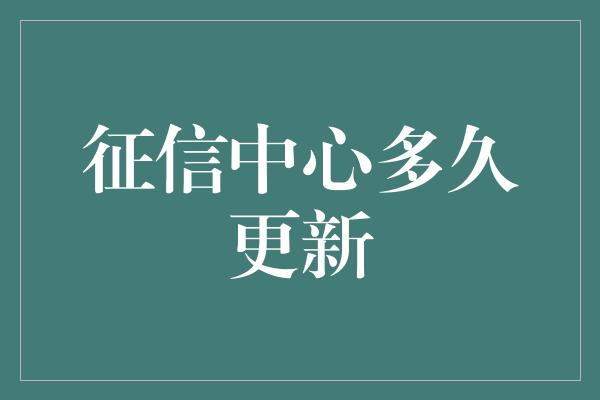 征信中心多久更新